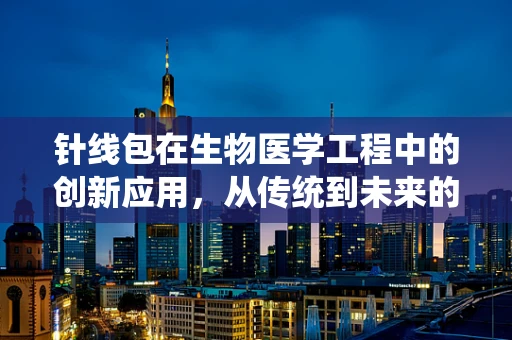 针线包在生物医学工程中的创新应用，从传统到未来的